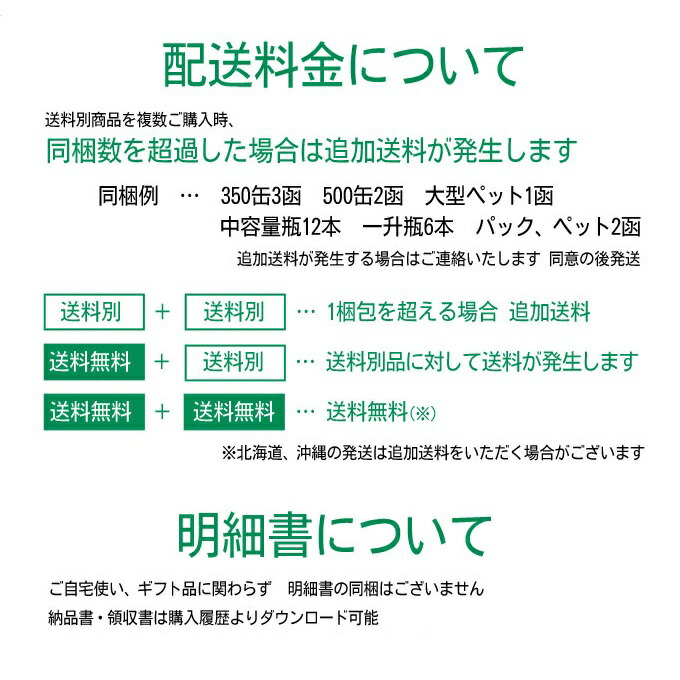 配送料金について

送料別商品を複数ご購入時、
同梱数を超過した場合は追加送料が発生します

同梱例 … 350缶3函 500缶2函 大型ペット1函
中容量瓶12本 一升瓶6本 パック、ペット2函
追加送料が発生する場合はご連絡いたします 同意の後発送

送料別 + 送料別 … 1梱包を超える場合 追加送料

送料無料 + 送料別 … 送料別品に対して送料が発生します

送料無料 + 送料無料 … 送料無料(※)

※北海道、沖縄の発送は追加送料をいただく場合がございます

明細書について

ご自宅使い、ギフト品に関わらず 明細書の同梱はございません
納品書・領収書は購入履歴よりダウンロード可能